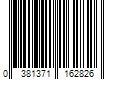 0 381371 162826